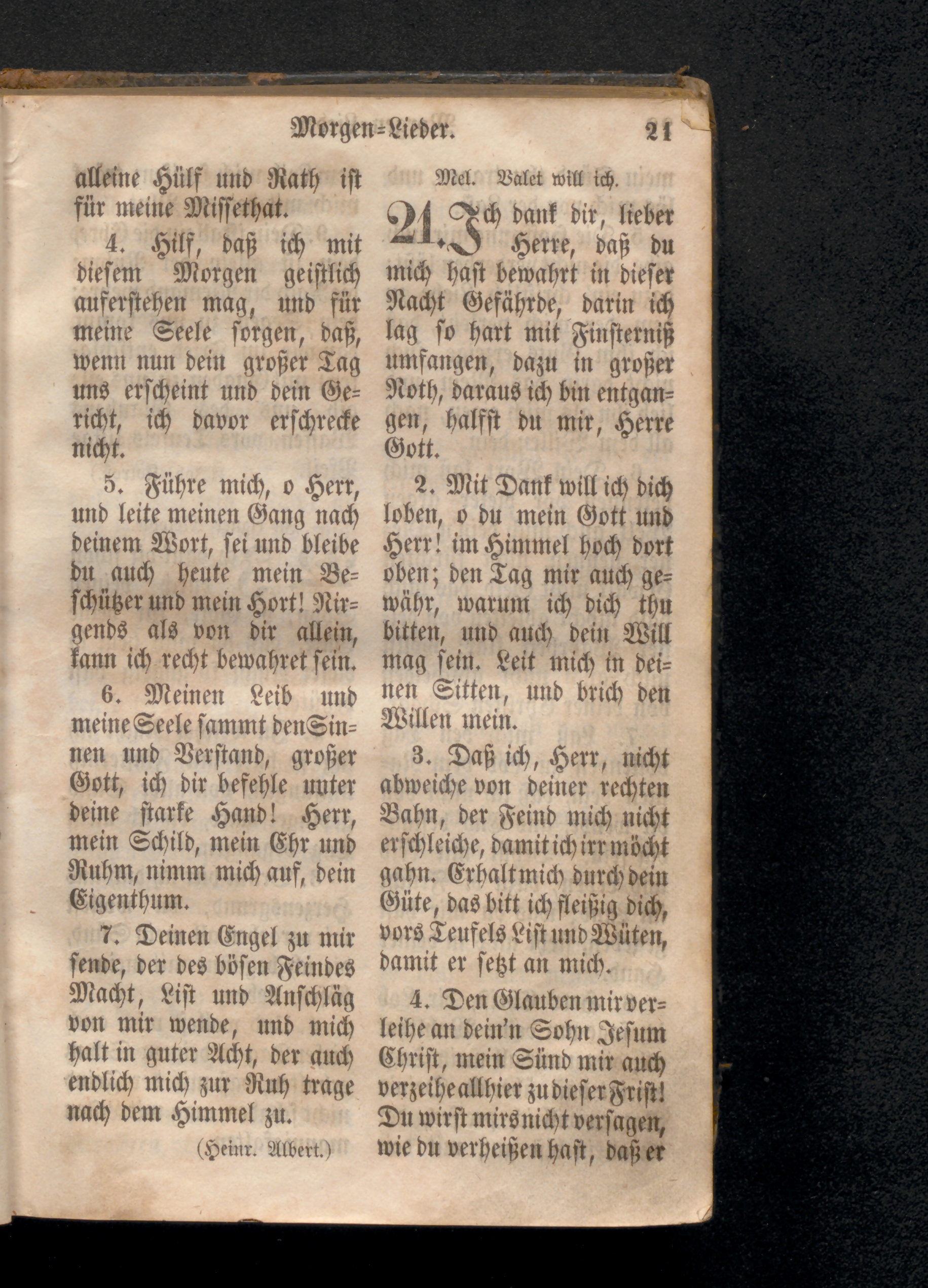 Morgen=Lieder. 21

alleine Hülf und Rath ist für meine Missethat.

4. Hilf, daß ich mit diesem Morgen geistlich auferstehen mag, und für meine Seele sorgen, daß, wenn nun dein großer Tag uns erscheint und dein Gericht, ich davor erschrecke nicht.

5. Führe mich, o Herr, und leite meinen Gang nach deinem Wort, sei und bleibe du auch heute mein Beschützer und mein Hort! Nirgends als von dir allein, kann ich recht bewahret sein.

6. Meinen Leib und meine Seele sammt den Sinnen und Verstand, großer Gott, ich dir befehle unter deine starke Hand! Herr, mein Schild, mein Ehr und Ruhm, nimm mich auf, dein Eigenthum.

7. Deinen Engel zu mir sende, der des bösen Feindes Macht, List und Anschläg von mir wende, und mich halt in guter Acht, der auch endlich mich zur Ruh trage nach dem Himmel zu.

(Heinr. Albert.)

Mel. Valet will ich.

21. Ich dank dir, lieber Herre, daß du mich hast bewahrt in dieser Nacht Gefährde, darin ich lag so hart mit Finsterniß umfangen, dazu in großer Noth, daraus ich bin entgangen, halfst du mir, Herre Gott.

2. Mit Dank will ich dich loben, o du mein Gott und Herr! im Himmel hoch dort oben; den Tag mir auch gewähr, warum ich dich thu bitten, und auch dein Will mag sein. Leit mich in deinen Sitten, und brich den Willen mein.

3. Daß ich, Herr, nicht abweiche von deiner rechten Bahn, der Feind mich nicht erschleiche, damit ich irr möcht gahn. Erhalt mich durch dein Güte, das bitt ich fleißig dich, vors Teufels List und Wüten, damit er setzt an mich.

4. Den Glauben mir verleihe an dein'n Sohn Jesum Christ, mein Sünd mir auch verzeihe allhier zu dieser Frist! Du wirst mirs nicht versagen, wie du verheißen hast, daß er